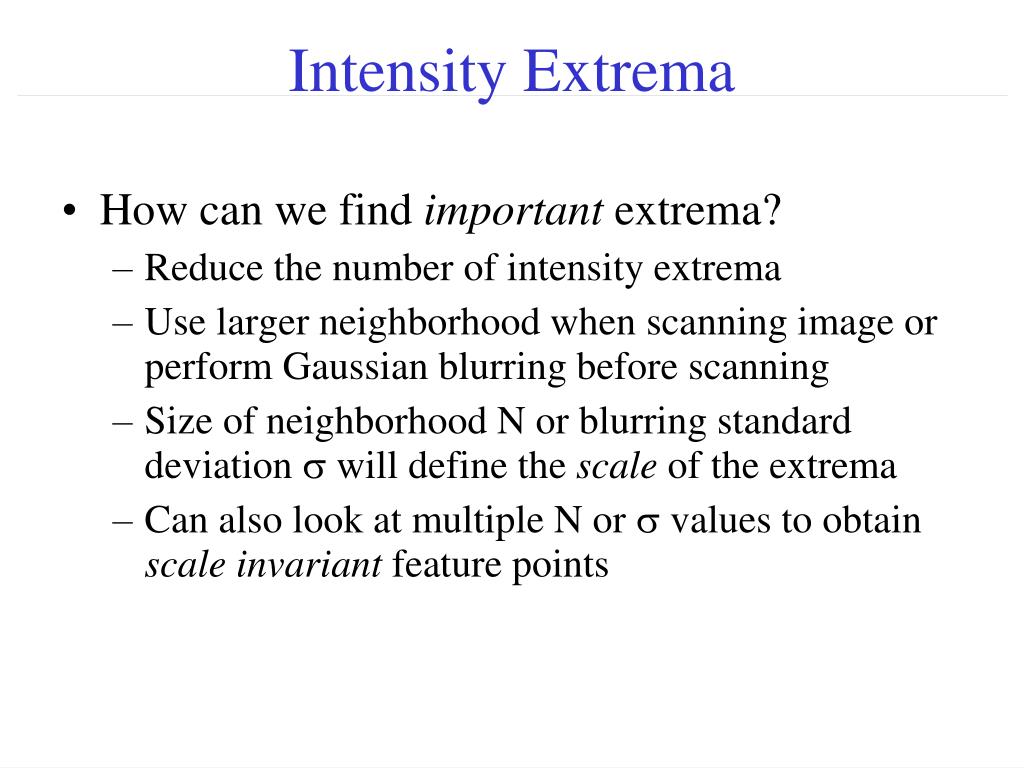 Intensity Extrema

• How can we find important extrema?
– Reduce the number of intensity extrema
– Use larger neighborhood when scanning image or perform Gaussian blurring before scanning
– Size of neighborhood N or blurring standard deviation $\sigma$ will define the scale of the extrema
– Can also look at multiple N or $\sigma$ values to obtain scale invariant feature points